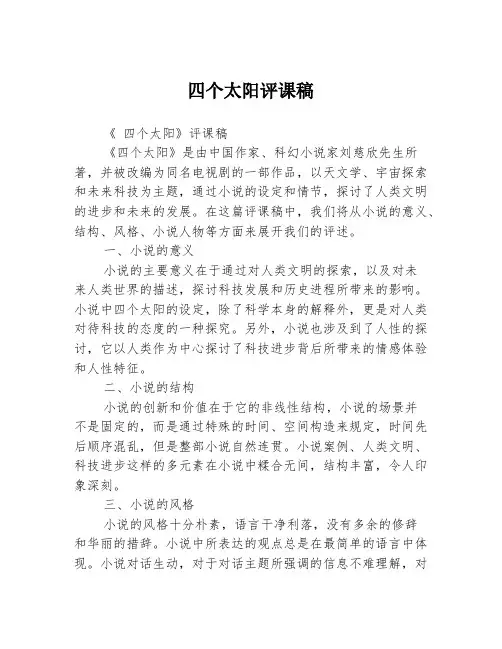 四个太阳评课稿

《 四个太阳》评课稿

《四个太阳》是由中国作家、科幻小说家刘慈欣先生所著，并被改编为同名电视剧的一部作品，以天文学、宇宙探索和未来科技为主题，通过小说的设定和情节，探讨了人类文明的进步和未来的发展。在这篇评课稿中，我们将从小说的意义、结构、风格、小说人物等方面来展开我们的评述。

一、小说的意义

小说的主要意义在于通过对人类文明的探索，以及对未来人类世界的描述，探讨科技发展和历史进程所带来的影响。小说中四个太阳的设定，除了科学本身的解释外，更是对人类对待科技的态度的一种探究。另外，小说也涉及到了人性的探讨，它以人类作为中心探讨了科技进步背后所带来的情感体验和人性特征。

二、小说的结构

小说的创新和价值在于它的非线性结构，小说的场景并不是固定的，而是通过特殊的时间、空间构造来规定，时间先后顺序混乱，但是整部小说自然连贯。小说案例、人类文明、科技进步这样的多元素在小说中糅合无间，结构丰富，令人印象深刻。

三、小说的风格

小说的风格十分朴素，语言干净利落，没有多余的修辞和华丽的措辞。小说中所表达的观点总是在最简单的语言中体现。小说对话生动，对于对话主题所强调的信息不难理解，对